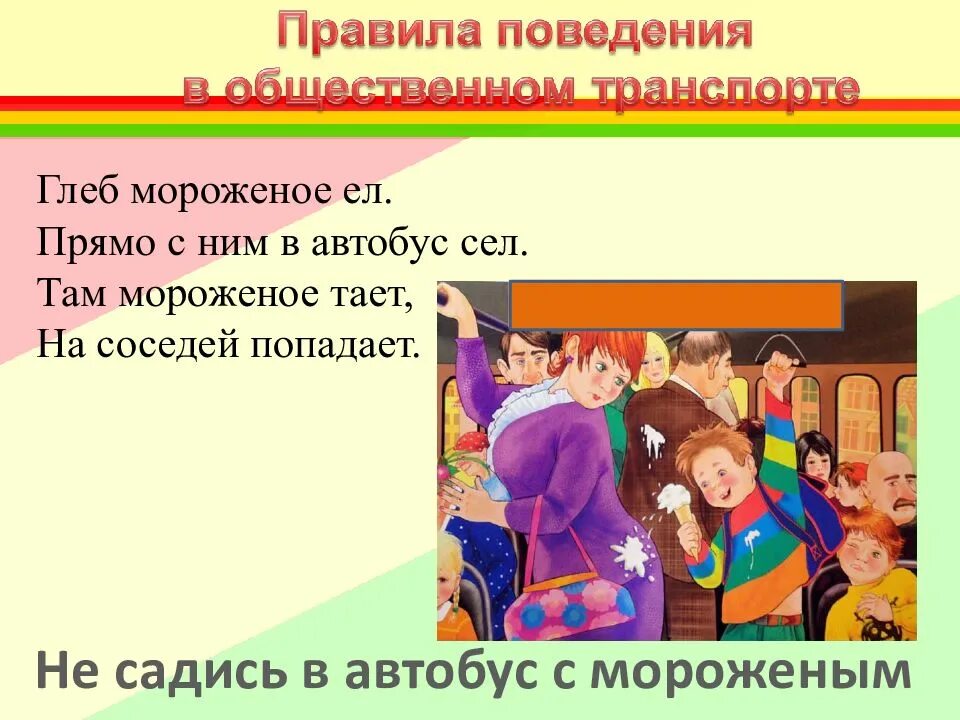 Правила поведения
в общественном транспорте

Глеб мороженое ел.
Прямо с ним в автобус сел.
Там мороженое тает,
На соседей попадает.

Не садись в автобус с мороженым